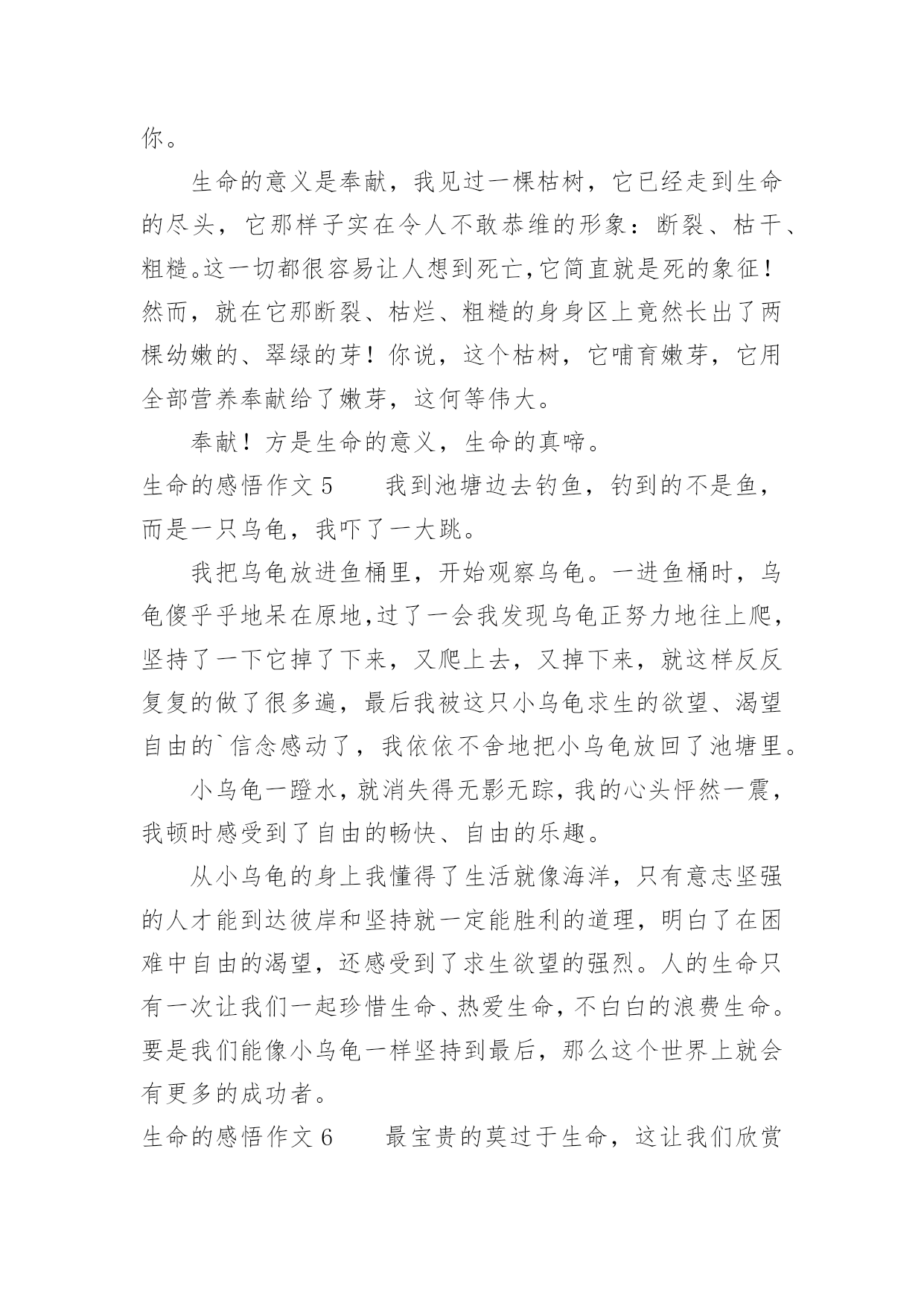 你。

生命的意义是奉献，我见过一棵枯树，它已经走到生命的尽头，它那样子实在令人不敢恭维的形象：断裂、枯干、粗糙。这一切都很容易让人想到死亡，它简直就是死的象征！然而，就在它那断裂、枯烂、粗糙的身身区上竟然长出了两棵幼嫩的、翠绿的芽！你说，这个枯树，它哺育嫩芽，它用全部营养奉献给了嫩芽，这何等伟大。

奉献！方是生命的意义，生命的真啼。

生命的感悟作文 5　　我到池塘边去钓鱼，钓到的不是鱼，而是一只乌龟，我吓了一大跳。

我把乌龟放进鱼桶里，开始观察乌龟。一进鱼桶时，乌龟傻乎乎地呆在原地，过了一会我发现乌龟正努力地往上爬，坚持了一下它掉了下来，又爬上去，又掉下来，就这样反反复复的做了很多遍，最后我被这只小乌龟求生的欲望、渴望自由的`信念感动了，我依依不舍地把小乌龟放回了池塘里。

小乌龟一蹬水，就消失得无影无踪，我的心头怦然一震，我顿时感受到了自由的畅快、自由的乐趣。

从小乌龟的身上我懂得了生活就像海洋，只有意志坚强的人才能到达彼岸和坚持就一定能胜利的道理，明白了在困难中自由的渴望，还感受到了求生欲望的强烈。人的生命只有一次让我们一起珍惜生命、热爱生命，不白白的浪费生命。要是我们能像小乌龟一样坚持到最后，那么这个世界上就会有更多的成功者。

生命的感悟作文 6　　最宝贵的莫过于生命，这让我们欣赏